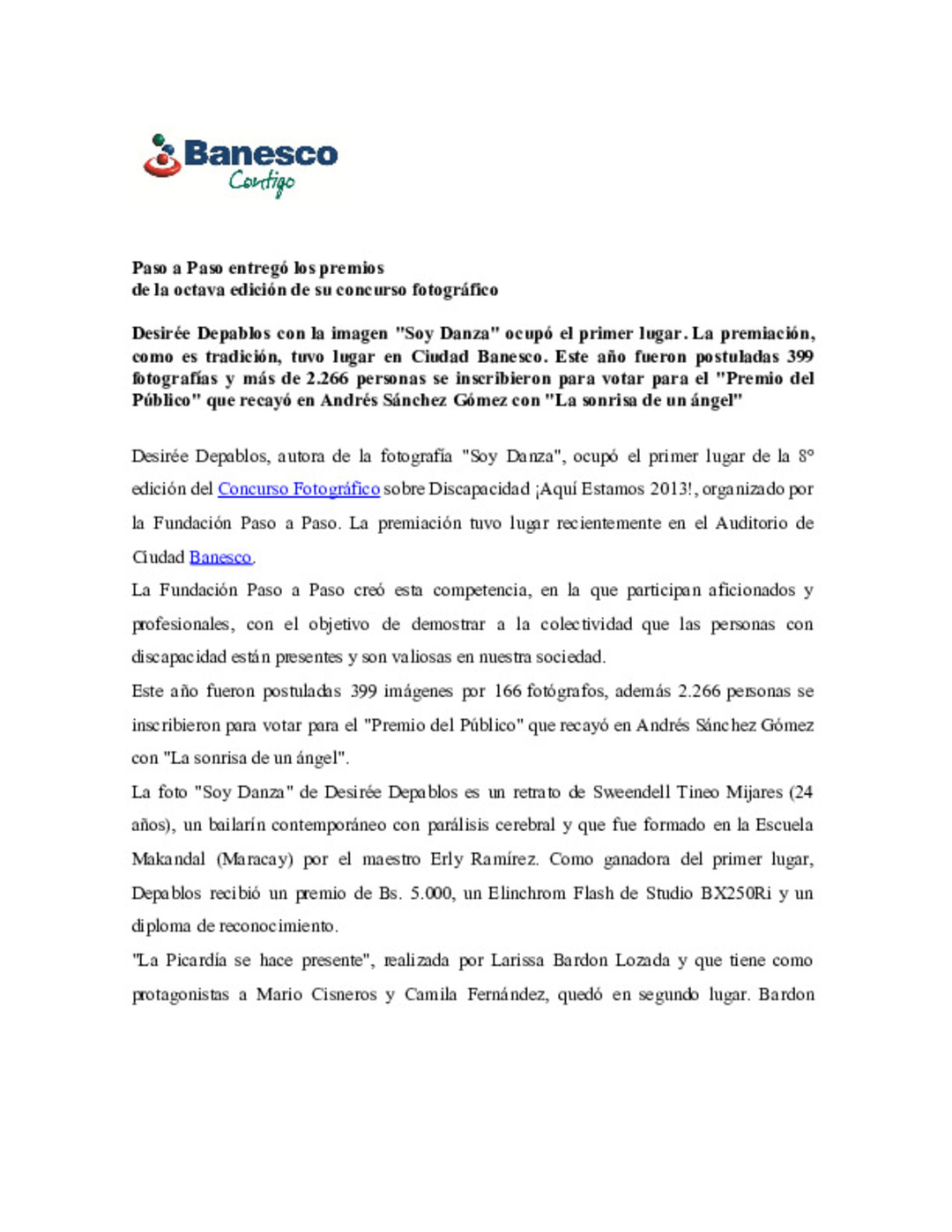 Banesco
Contigo

Paso a Paso entregó los premios
de la octava edición de su concurso fotográfico

Desirée Depablos con la imagen "Soy Danza" ocupó el primer lugar. La premiación, como es tradición, tuvo lugar en Ciudad Banesco. Este año fueron postuladas 399 fotografías y más de 2.266 personas se inscribieron para votar para el "Premio del Público" que recayó en Andrés Sánchez Gómez con "La sonrisa de un ángel"

Desirée Depablos, autora de la fotografía "Soy Danza", ocupó el primer lugar de la 8° edición del Concurso Fotográfico sobre Discapacidad ¡Aquí Estamos 2013!, organizado por la Fundación Paso a Paso. La premiación tuvo lugar recientemente en el Auditorio de Ciudad Banesco.

La Fundación Paso a Paso creó esta competencia, en la que participan aficionados y profesionales, con el objetivo de demostrar a la colectividad que las personas con discapacidad están presentes y son valiosas en nuestra sociedad.

Este año fueron postuladas 399 imágenes por 166 fotógrafos, además 2.266 personas se inscribieron para votar para el "Premio del Público" que recayó en Andrés Sánchez Gómez con "La sonrisa de un ángel".

La foto "Soy Danza" de Desirée Depablos es un retrato de Sweendell Tineo Mijares (24 años), un bailarín contemporáneo con parálisis cerebral y que fue formado en la Escuela Makandal (Maracay) por el maestro Erly Ramírez. Como ganadora del primer lugar, Depablos recibió un premio de Bs. 5.000, un Elinchrom Flash de Studio BX250Ri y un diploma de reconocimiento.

"La Picardía se hace presente", realizada por Larissa Bardon Lozada y que tiene como protagonistas a Mario Cisneros y Camila Fernández, quedó en segundo lugar. Bardon